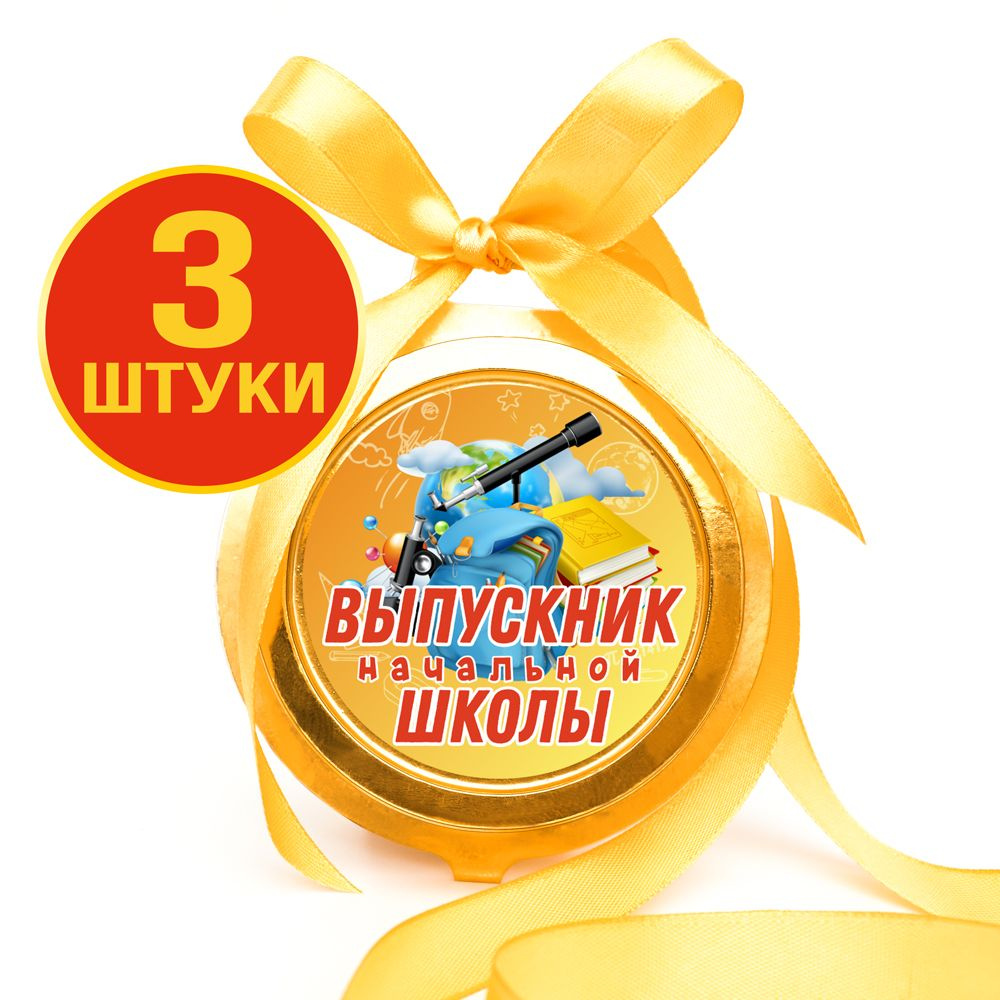 3
ШТУКИ

ВЫПУСКНИК
начальной
ШКОЛЫ